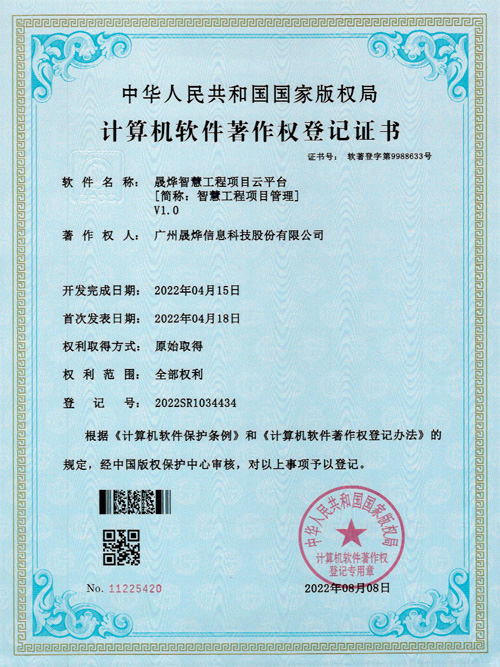 中华人民共和国国家版权局

计算机软件著作权登记证书

证书号： 软著登字第9988633号

软件名称： 晟烨智慧工程项目云平台
[简称：智慧工程项目管理]
V1.0

著作权人： 广州晟烨信息科技股份有限公司

开发完成日期： 2022年04月15日

首次发表日期： 2022年04月18日

权利取得方式： 原始取得

权利范围： 全部权利

登记号： 2022SR1034434

根据《计算机软件保护条例》和《计算机软件著作权登记办法》的规定，经中国版权保护中心审核，对以上事项予以登记。

中华人民共和国国家版权局
计算机软件著作权
登记专用章

No. 11225420

2022年08月08日